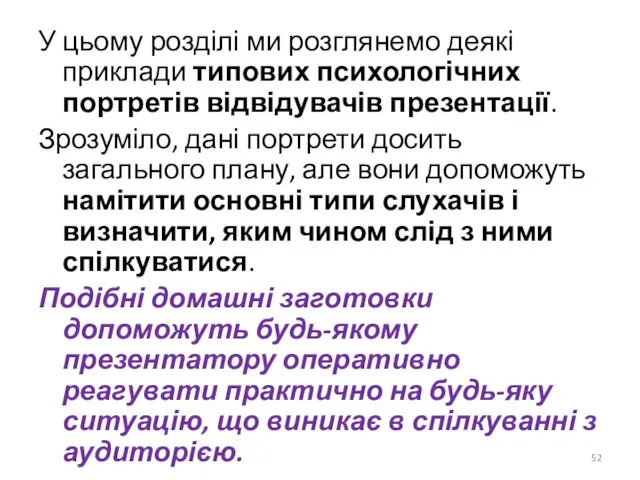 У цьому розділі ми розглянемо деякі приклади типових психологічних портретів відвідувачів презентації.

Зрозуміло, дані портрети досить загального плану, але вони допоможуть намітити основні типи слухачів і визначити, яким чином слід з ними спілкуватися.

Подібні домашні заготовки допоможуть будь-якому презентатору оперативно реагувати практично на будь-яку ситуацію, що виникає в спілкуванні з аудиторією.

52